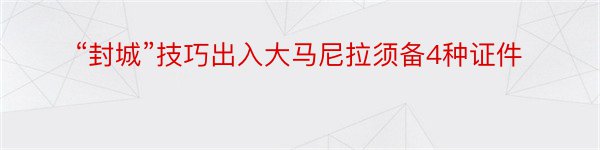 “封城”技巧出入大马尼拉须备4种证件